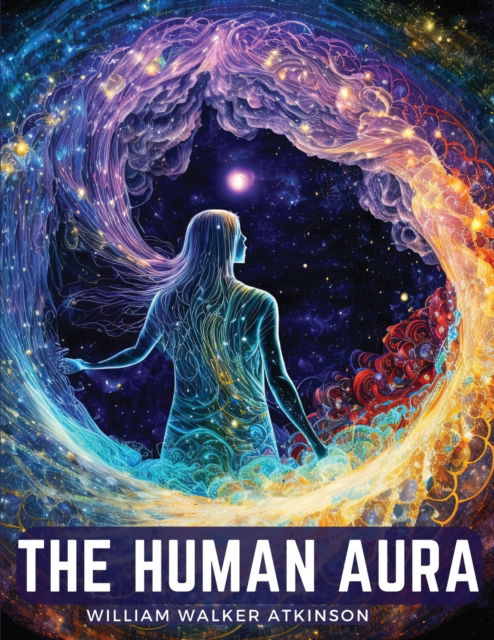 THE HUMAN AURA

WILLIAM WALKER ATKINSON